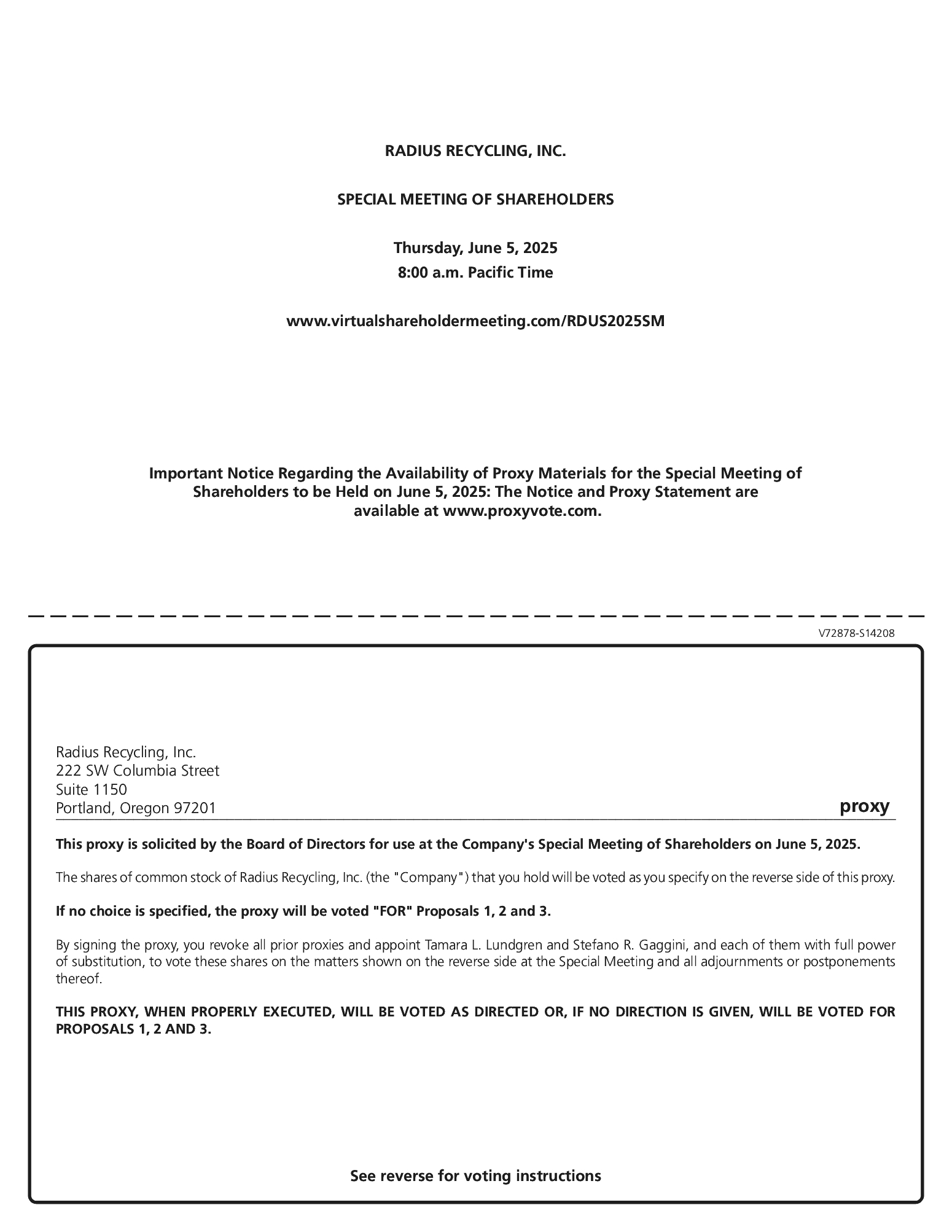 RADIUS RECYCLING, INC.

SPECIAL MEETING OF SHAREHOLDERS

Thursday, June 5, 2025
8:00 a.m. Pacific Time

www.virtualshareholdermeeting.com/RDUS2025SM

Important Notice Regarding the Availability of Proxy Materials for the Special Meeting of Shareholders to be Held on June 5, 2025: The Notice and Proxy Statement are available at www.proxyvote.com.

V72878-S14208

Radius Recycling, Inc.
222 SW Columbia Street
Suite 1150
Portland, Oregon 97201

proxy

This proxy is solicited by the Board of Directors for use at the Company's Special Meeting of Shareholders on June 5, 2025.

The shares of common stock of Radius Recycling, Inc. (the "Company") that you hold will be voted as you specify on the reverse side of this proxy.

If no choice is specified, the proxy will be voted "FOR" Proposals 1, 2 and 3.

By signing the proxy, you revoke all prior proxies and appoint Tamara L. Lundgren and Stefano R. Gaggini, and each of them with full power of substitution, to vote these shares on the matters shown on the reverse side at the Special Meeting and all adjournments or postponements thereof.

THIS PROXY, WHEN PROPERLY EXECUTED, WILL BE VOTED AS DIRECTED OR, IF NO DIRECTION IS GIVEN, WILL BE VOTED FOR PROPOSALS 1, 2 AND 3.

See reverse for voting instructions